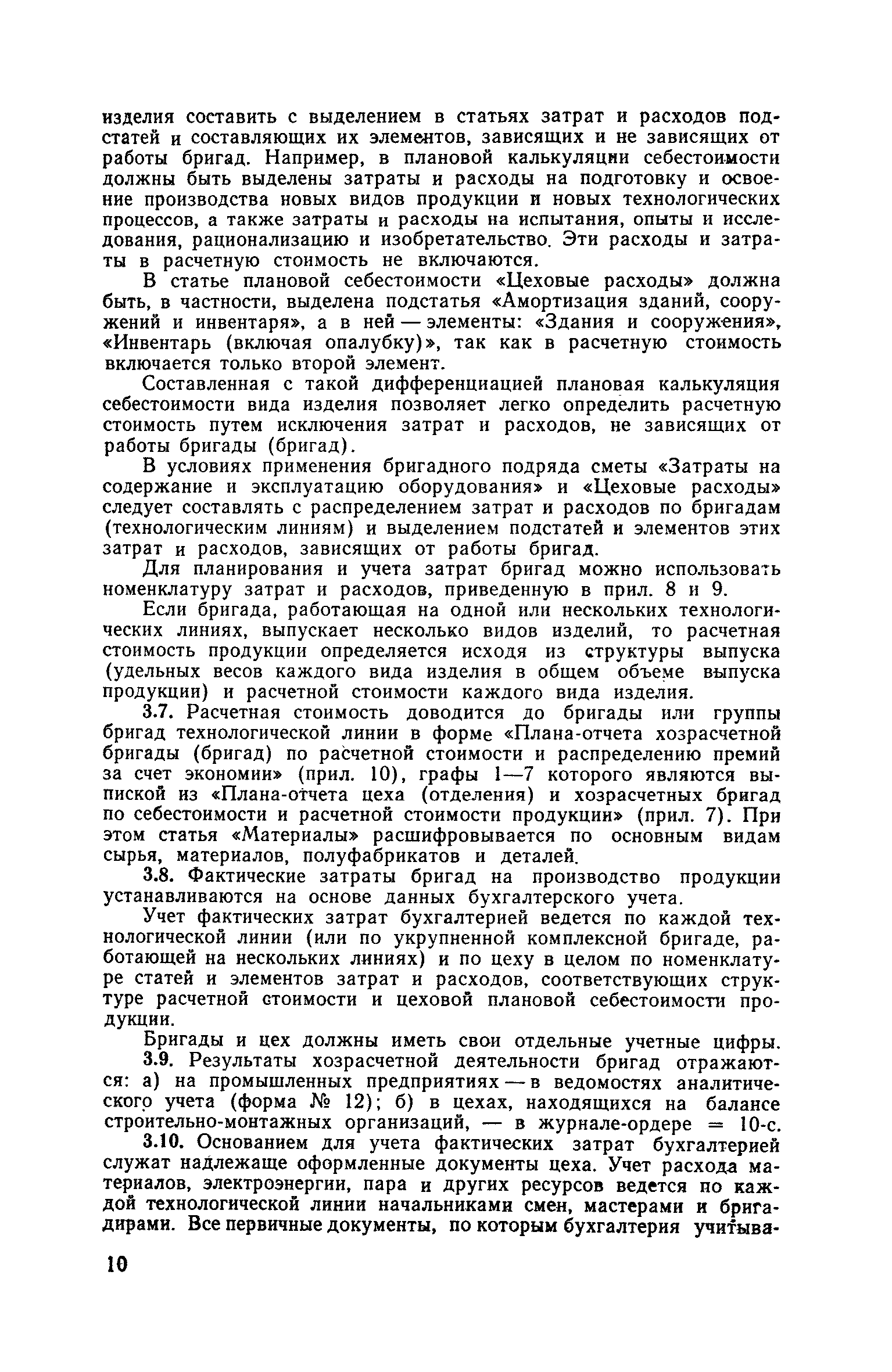 изделия составить с выделением в статьях затрат и расходов подстатей и составляющих их элементов, зависящих и не зависящих от работы бригад. Например, в плановой калькуляции себестоимости должны быть выделены затраты и расходы на подготовку и освоение производства новых видов продукции и новых технологических процессов, а также затраты и расходы на испытания, опыты и исследования, рационализацию и изобретательство. Эти расходы и затраты в расчетную стоимость не включаются.

В статье плановой себестоимости «Цеховые расходы» должна быть, в частности, выделена подстатья «Амортизация зданий, сооружений и инвентаря», а в ней — элементы: «Здания и сооружения», «Инвентарь (включая опалубку)», так как в расчетную стоимость включается только второй элемент.

Составленная с такой дифференциацией плановая калькуляция себестоимости вида изделия позволяет легко определить расчетную стоимость путем исключения затрат и расходов, не зависящих от работы бригады (бригад).

В условиях применения бригадного подряда сметы «Затраты на содержание и эксплуатацию оборудования» и «Цеховые расходы» следует составлять с распределением затрат и расходов по бригадам (технологическим линиям) и выделением подстатей и элементов этих затрат и расходов, зависящих от работы бригад.

Для планирования и учета затрат бригад можно использовать номенклатуру затрат и расходов, приведенную в прил. 8 и 9.

Если бригада, работающая на одной или нескольких технологических линиях, выпускает несколько видов изделий, то расчетная стоимость продукции определяется исходя из структуры выпуска (удельных весов каждого вида изделия в общем объеме выпуска продукции) и расчетной стоимости каждого вида изделия.

3.7. Расчетная стоимость доводится до бригады или группы бригад технологической линии в форме «Плана-отчета хозрасчетной бригады (бригад) по расчетной стоимости и распределению премий за счет экономии» (прил. 10), графы 1—7 которого являются выпиской из «Плана-отчета цеха (отделения) и хозрасчетных бригад по себестоимости и расчетной стоимости продукции» (прил. 7). При этом статья «Материалы» расшифровывается по основным видам сырья, материалов, полуфабрикатов и деталей.

3.8. Фактические затраты бригад на производство продукции устанавливаются на основе данных бухгалтерского учета.

Учет фактических затрат бухгалтерией ведется по каждой технологической линии (или по укрупненной комплексной бригаде, работающей на нескольких линиях) и по цеху в целом по номенклатуре статей и элементов затрат и расходов, соответствующих структуре расчетной стоимости и цеховой плановой себестоимости продукции.

Бригады и цех должны иметь свои отдельные учетные цифры.

3.9. Результаты хозрасчетной деятельности бригад отражаются: а) на промышленных предприятиях — в ведомостях аналитического учета (форма № 12); б) в цехах, находящихся на балансе строительно-монтажных организаций, — в журнале-ордере = 10-с.

3.10. Основанием для учета фактических затрат бухгалтерией служат надлежаще оформленные документы цеха. Учет расхода материалов, электроэнергии, пара и других ресурсов ведется по каждой технологической линии начальниками смен, мастерами и бригадирами. Все первичные документы, по которым бухгалтерия учитыва-

10